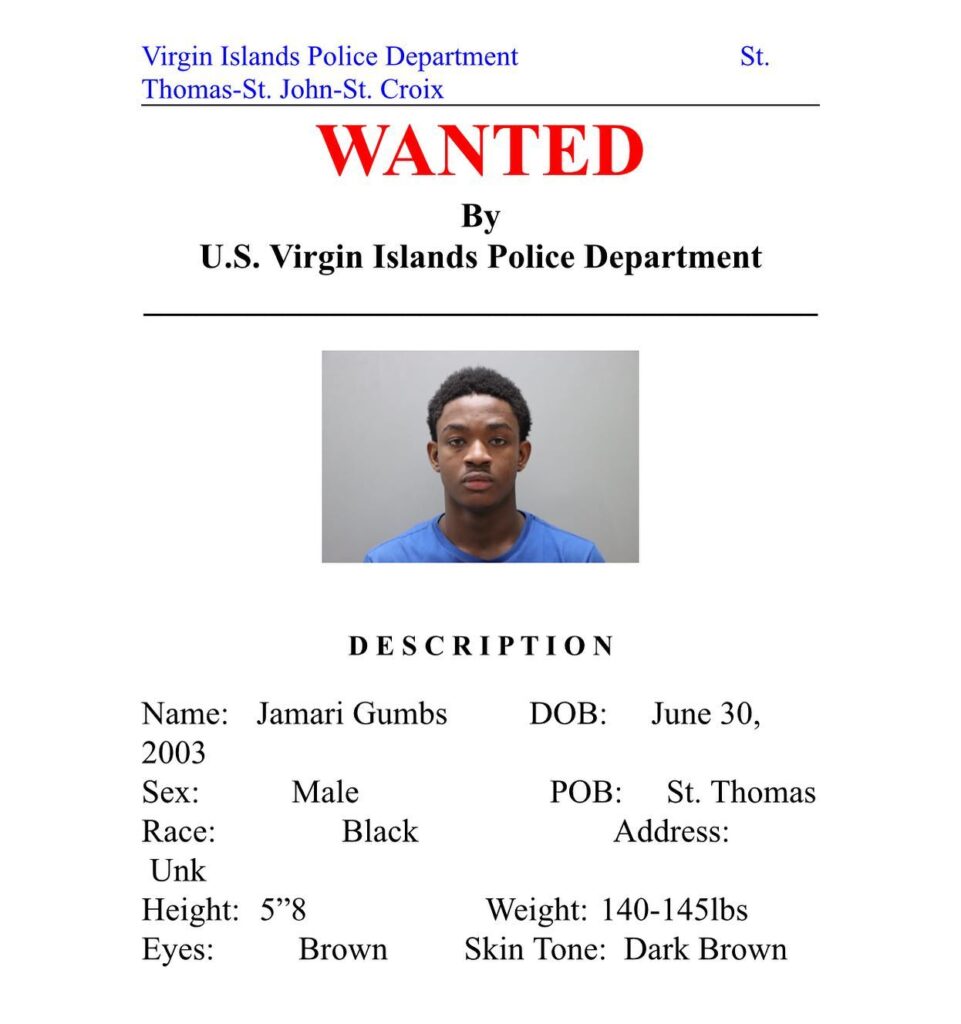 Virgin Islands Police Department St. Thomas-St. John-St. Croix

WANTED

By

U.S. Virgin Islands Police Department

DESCRIPTION

Name: Jamari Gumbs DOB: June 30, 2003
Sex: Male POB: St. Thomas
Race: Black Address: Unk
Height: 5”8 Weight: 140-145lbs
Eyes: Brown Skin Tone: Dark Brown